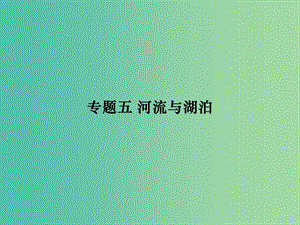 专题五 河流与湖泊